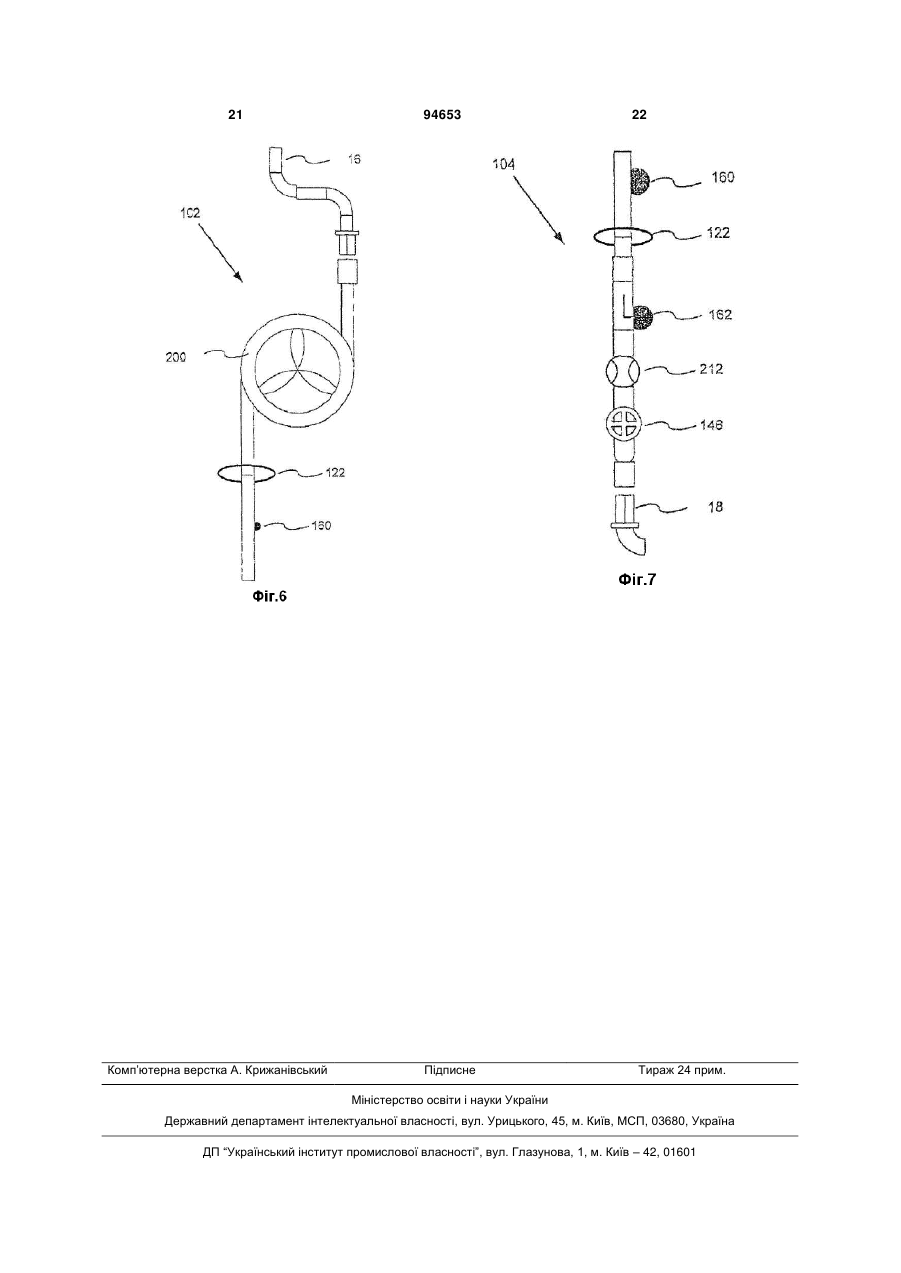 21 94653 22

16
102
200
122
160
Фіг.6

104
160
122
162
212
146
18
Фіг.7

Комп'ютерна верстка А. Крижанівський Підписне Тираж 24 прим.

Міністерство освіти і науки України

Державний департамент інтелектуальної власності, вул. Урицького, 45, м. Київ, МСП, 03680, Україна

ДП "Український інститут промислової власності", вул. Глазунова, 1, м. Київ – 42, 01601